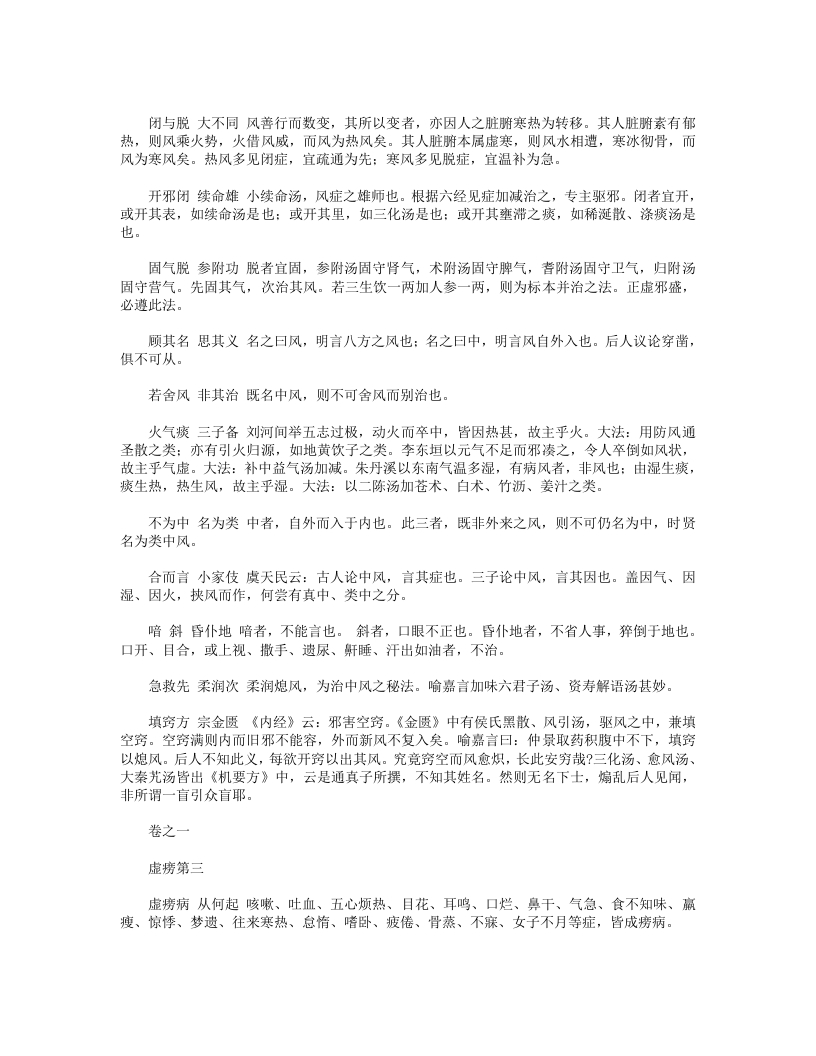 闭与脱 大不同 风善行而数变，其所以变者，亦因人之脏腑寒热为转移。其人脏腑素有郁热，则风乘火势，火借风威，而风为热风矣。其人脏腑本属虚寒，则风水相遭，寒冰彻骨，而风为寒风矣。热风多见闭症，宜疏通为先；寒风多见脱症，宜温补为急。

开邪闭 续命雄 小续命汤，风症之雄师也。根据六经见症加减治之，专主驱邪。闭者宜开，或开其表，如续命汤是也；或开其里，如三化汤是也；或开其壅滞之痰，如稀涎散、涤痰汤是也。

固气脱 参附功 脱者宜固，参附汤固守肾气，术附汤固守脾气，耆附汤固守卫气，归附汤固守营气。先固其气，次治其风。若三生饮一两加人参一两，则为标本并治之法。正虚邪盛，必遵此法。

顾其名 思其义 名之曰风，明言八方之风也；名之曰中，明言风自外入也。后人议论穿凿，俱不可从。

若舍风 非其治 既名中风，则不可舍风而别治也。

火气痰 三子备 刘河间举五志过极，动火而卒中，皆因热甚，故主乎火。大法：用防风通圣散之类；亦有引火归源，如地黄饮子之类。李东垣以元气不足而邪凑之，令人卒倒如风状，故主乎气虚。大法：补中益气汤加减。朱丹溪以东南气温多湿，有病风者，非风也；由湿生痰，痰生热，热生风，故主乎湿。大法：以二陈汤加苍术、白术、竹沥、姜汁之类。

不为中 名为类 中者，自外而入于内也。此三者，既非外来之风，则不可仍名为中，时贤名为类中风。

合而言 小家伎 虞天民云：古人论中风，言其症也。三子论中风，言其因也。盖因气、因湿、因火，挟风而作，何尝有真中、类中之分。

喑 斜 昏仆地 喑者，不能言也。 斜者，口眼不正也。昏仆地者，不省人事，猝倒于地也。口开、目合，或上视、撒手、遗尿、鼾睡、汗出如油者，不治。

急救先 柔润次 柔润熄风，为治中风之秘法。喻嘉言加味六君子汤、资寿解语汤甚妙。

填窍方 宗金匮 《内经》云：邪害空窍。《金匮》中有侯氏黑散、风引汤，驱风之中，兼填空窍。空窍满则内而旧邪不能容，外而新风不复入矣。喻嘉言曰：仲景取药积腹中不下，填窍以熄风。后人不知此义，每欲开窍以出其风。究竟窍空而风愈炽，长此安穷哉?三化汤、愈风汤、大秦艽汤皆出《机要方》中，云是通真子所撰，不知其姓名。然则无名下士，煽乱后人见闻，非所谓一盲引众盲耶。

卷之一

虚痨第三

虚痨病 从何起 咳嗽、吐血、五心烦热、目花、耳鸣、口烂、鼻干、气急、食不知味、羸瘦、惊悸、梦遗、往来寒热、怠惰、嗜卧、疲倦、骨蒸、不寐、女子不月等症，皆成痨病。